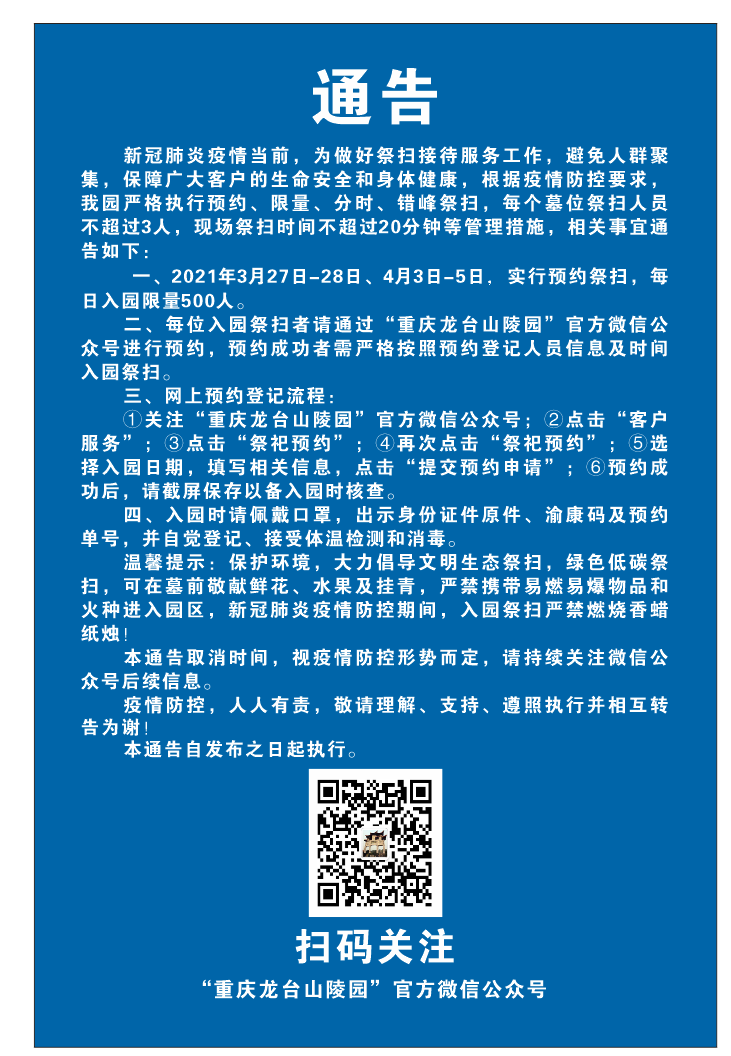 通告

新冠肺炎疫情当前，为做好祭扫接待服务工作，避免人群聚集，保障广大客户的生命安全和身体健康，根据疫情防控要求，我园严格执行预约、限量、分时、错峰祭扫，每个墓位祭扫人员不超过3人，现场祭扫时间不超过20分钟等管理措施，相关事宜通告如下：

一、2021年3月27日-28日、4月3日-5日，实行预约祭扫，每日入园限量500人。

二、每位入园祭扫者请通过“重庆龙台山陵园”官方微信公众号进行预约，预约成功者需严格按照预约登记人员信息及时间入园祭扫。

三、网上预约登记流程：

①关注“重庆龙台山陵园”官方微信公众号；②点击“客户服务”；③点击“祭祀预约”；④再次点击“祭祀预约”；⑤选择入园日期，填写相关信息，点击“提交预约申请”；⑥预约成功后，请截屏保存以备入园时核查。

四、入园时请佩戴口罩，出示身份证件原件、渝康码及预约单号，并自觉登记、接受体温检测和消毒。

温馨提示：保护环境，大力倡导文明生态祭扫，绿色低碳祭扫，可在墓前敬献鲜花、水果及挂青，严禁携带易燃易爆物品和火种进入园区，新冠肺炎疫情防控期间，入园祭扫严禁燃烧香蜡纸烛！

本通告取消时间，视疫情防控形势而定，请持续关注微信公众号后续信息。

疫情防控，人人有责，敬请理解、支持、遵照执行并相互转告为谢！

本通告自发布之日起执行。

扫码关注

“重庆龙台山陵园”官方微信公众号